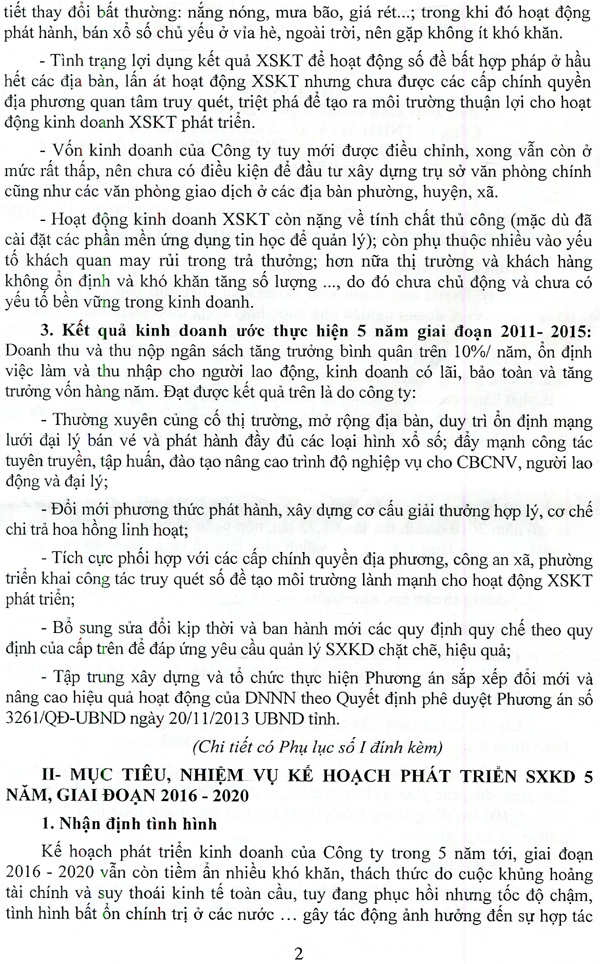 tiết thay đổi bất thường: nắng nóng, mưa bão, giá rét...; trong khi đó hoạt động phát hành, bán xổ số chủ yếu ở vỉa hè, ngoài trời, nên gặp không ít khó khăn.

- Tình trạng lợi dụng kết quả XSKT để hoạt động số đề bất hợp pháp ở hầu hết các địa bàn, lấn át hoạt động XSKT nhưng chưa được các cấp chính quyền địa phương quan tâm truy quét, triệt phá để tạo ra môi trường thuận lợi cho hoạt động kinh doanh XSKT phát triển.

- Vốn kinh doanh của Công ty tuy mới được điều chỉnh, xong vẫn còn ở mức rất thấp, nên chưa có điều kiện để đầu tư xây dựng trụ sở văn phòng chính cũng như các văn phòng giao dịch ở các địa bàn phường, huyện, xã.

- Hoạt động kinh doanh XSKT còn nặng về tính chất thủ công (mặc dù đã cài đặt các phần mềm ứng dụng tin học để quản lý); còn phụ thuộc nhiều vào yếu tố khách quan may rủi trong trả thưởng; hơn nữa thị trường và khách hàng không ổn định và khó khăn tăng số lượng ..., do đó chưa chủ động và chưa có yếu tố bền vững trong kinh doanh.

**3. Kết quả kinh doanh ước thực hiện 5 năm giai đoạn 2011- 2015:** Doanh thu và thu nộp ngân sách tăng trưởng bình quân trên 10%/ năm, ổn định việc làm và thu nhập cho người lao động, kinh doanh có lãi, bảo toàn và tăng trưởng vốn hàng năm. Đạt được kết quả trên là do công ty:

- Thường xuyên củng cố thị trường, mở rộng địa bàn, duy trì ổn định mạng lưới đại lý bán vé và phát hành đầy đủ các loại hình xổ số; đẩy mạnh công tác tuyên truyền, tập huấn, đào tạo nâng cao trình độ nghiệp vụ cho CBCNV, người lao động và đại lý;

- Đổi mới phương thức phát hành, xây dựng cơ cấu giải thưởng hợp lý, cơ chế chi trả hoa hồng linh hoạt;

- Tích cực phối hợp với các cấp chính quyền địa phương, công an xã, phường triển khai công tác truy quét số đề tạo môi trường lành mạnh cho hoạt động XSKT phát triển;

- Bổ sung sửa đổi kịp thời và ban hành mới các quy định quy chế theo quy định của cấp trên để đáp ứng yêu cầu quản lý SXKD chặt chẽ, hiệu quả;

- Tập trung xây dựng và tổ chức thực hiện Phương án sắp xếp đổi mới và nâng cao hiệu quả hoạt động của DNNN theo Quyết định phê duyệt Phương án số 3261/QĐ-UBND ngày 20/11/2013 UBND tỉnh.

*(Chi tiết có Phụ lục số I đính kèm)*

**II- MỤC TIÊU, NHIỆM VỤ KẾ HOẠCH PHÁT TRIỂN SXKD 5 NĂM, GIAI ĐOẠN 2016 - 2020**

**1. Nhận định tình hình**

Kế hoạch phát triển kinh doanh của Công ty trong 5 năm tới, giai đoạn 2016 - 2020 vẫn còn tiềm ẩn nhiều khó khăn, thách thức do cuộc khủng hoảng tài chính và suy thoái kinh tế toàn cầu, tuy đang phục hồi nhưng tốc độ chậm, tình hình bất ổn chính trị ở các nước … gây tác động ảnh hưởng đến sự hợp tác

2